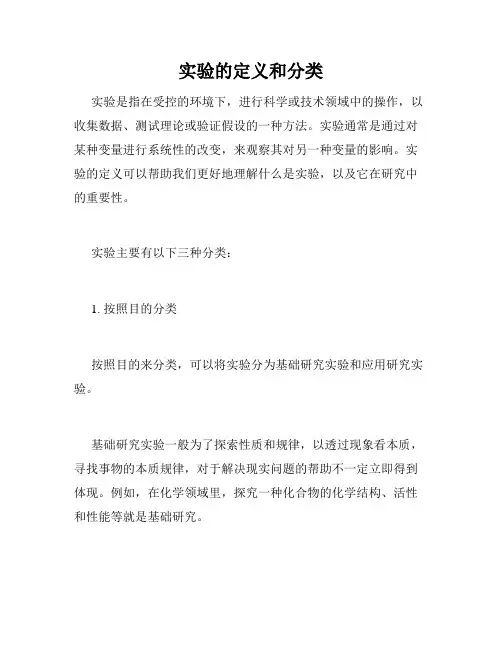 实验的定义和分类

实验是指在受控的环境下，进行科学或技术领域中的操作，以收集数据、测试理论或验证假设的一种方法。实验通常是通过对某种变量进行系统性的改变，来观察其对另一种变量的影响。实验的定义可以帮助我们更好地理解什么是实验，以及它在研究中的重要性。

实验主要有以下三种分类：

1. 按照目的分类

按照目的来分类，可以将实验分为基础研究实验和应用研究实验。

基础研究实验一般为了探索性质和规律，以透过现象看本质，寻找事物的本质规律，对于解决现实问题的帮助不一定立即得到体现。例如，在化学领域里，探究一种化合物的化学结构、活性和性能等就是基础研究。